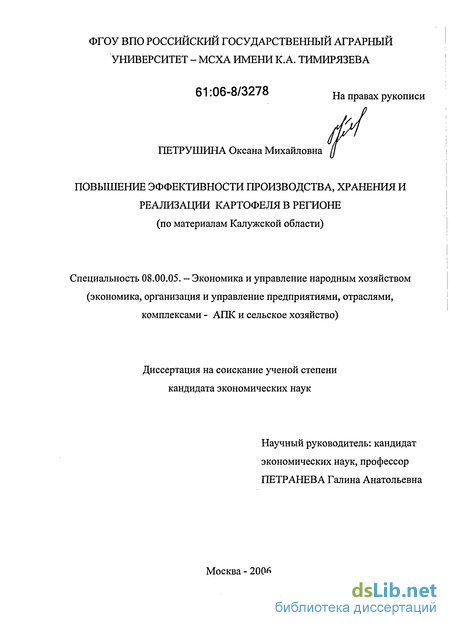 ФГОУ ВПО РОССИЙСКИЙ ГОСУДАРСТВЕННЫЙ АГРАРНЫЙ УНИВЕРСИТЕТ – МСХА ИМЕНИ К.А. ТИМИРЯЗЕВА

61:06-8/3278

На правах рукописи

ПЕТРУШИНА Оксана Михайловна

ПОВЫШЕНИЕ ЭФФЕКТИВНОСТИ ПРОИЗВОДСТВА, ХРАНЕНИЯ И РЕАЛИЗАЦИИ КАРТОФЕЛЯ В РЕГИОНЕ
(по материалам Калужской области)

Специальность 08.00.05. – Экономика и управление народным хозяйством (экономика, организация и управление предприятиями, отраслями, комплексами - АПК и сельское хозяйство)

Диссертация на соискание ученой степени кандидата экономических наук

Научный руководитель: кандидат экономических наук, профессор ПЕТРАНЕВА Галина Анатольевна

Москва - 2006

dsLib.net
библиотека диссертаций